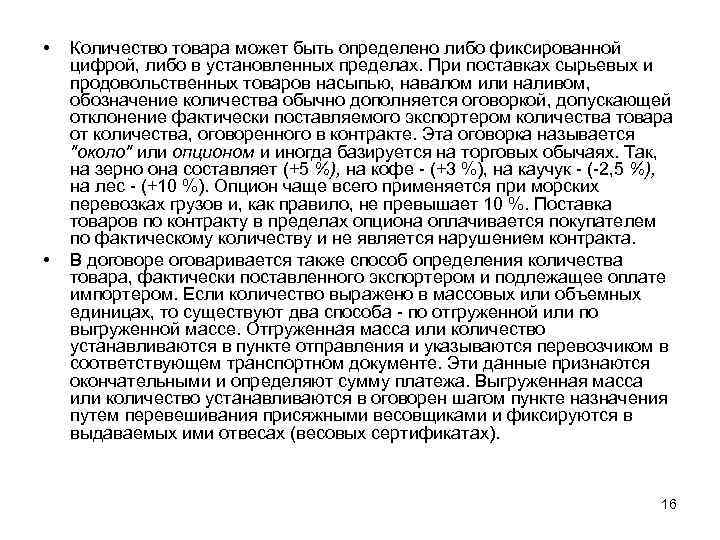 • Количество товара может быть определено либо фиксированной цифрой, либо в установленных пределах. При поставках сырьевых и продовольственных товаров насыпью, навалом или наливом, обозначение количества обычно дополняется оговоркой, допускающей отклонение фактически поставляемого экспортером количества товара от количества, оговоренного в контракте. Эта оговорка называется "около" или опционом и иногда базируется на торговых обычаях. Так, на зерно она составляет (+5 %), на кофе - (+3 %), на каучук - (-2,5 %), на лес - (+10 %). Опцион чаще всего применяется при морских перевозках грузов и, как правило, не превышает 10 %. Поставка товаров по контракту в пределах опциона оплачивается покупателем по фактическому количеству и не является нарушением контракта.

• В договоре оговаривается также способ определения количества товара, фактически поставленного экспортером и подлежащее оплате импортером. Если количество выражено в массовых или объемных единицах, то существуют два способа - по отгруженной или по выгруженной массе. Отгруженная масса или количество устанавливаются в пункте отправления и указываются перевозчиком в соответствующем транспортном документе. Эти данные признаются окончательными и определяют сумму платежа. Выгруженная масса или количество устанавливаются в оговорен шагом пункте назначения путем перевешивания присяжными весовщиками и фиксируются в выдаваемых ими отвесах (весовых сертификатах).

16